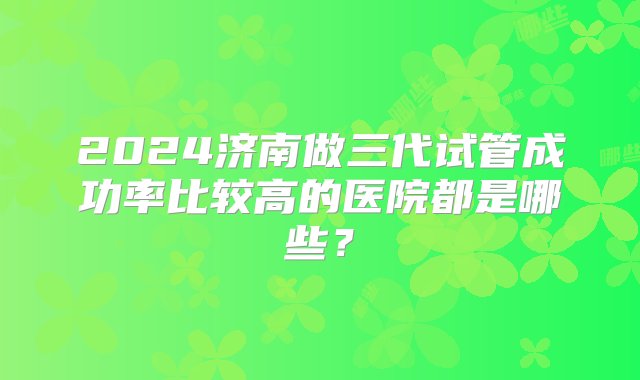 2024济南做三代试管成功率比较高的医院都是哪些？